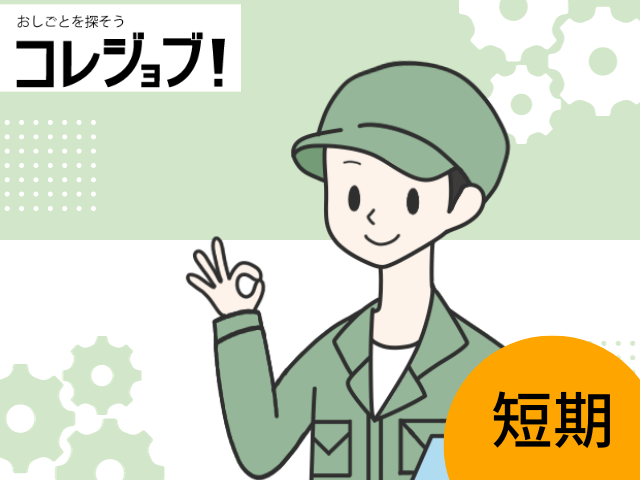 おしごとを探そう
コレジョブ!

短期